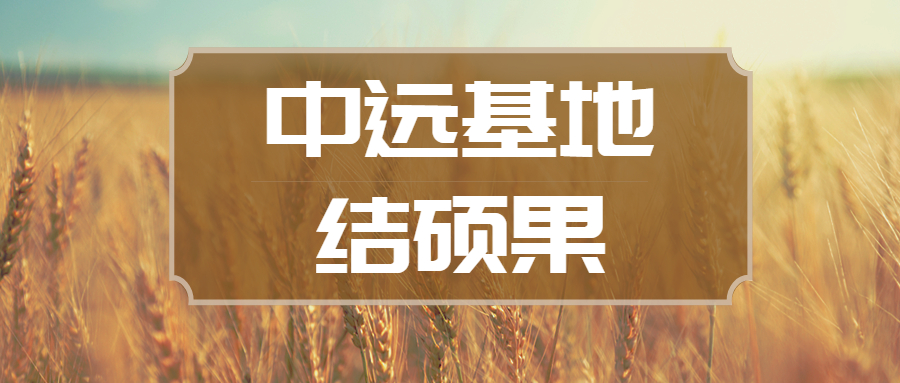 中远基地
结硕果